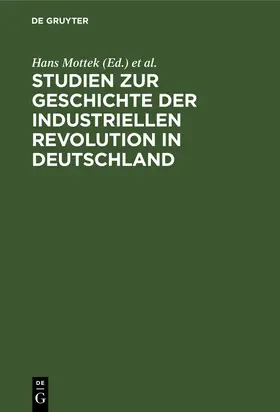 DE GRUYTER

Hans Mottek (Ed.) et al.

STUDIEN ZUR GESCHICHTE DER INDUSTRIELLEN REVOLUTION IN DEUTSCHLAND

DE
G